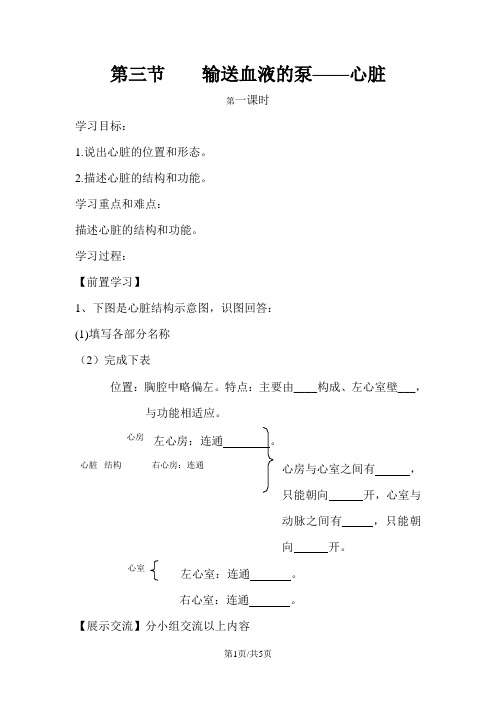 第三节　　输送血液的泵——心脏

第一课时

学习目标：

1.说出心脏的位置和形态。

2.描述心脏的结构和功能。

学习重点和难点：

描述心脏的结构和功能。

学习过程：

【前置学习】

1、下图是心脏结构示意图，识图回答：

(1)填写各部分名称

（2）完成下表

位置：胸腔中略偏左。特点：主要由____构成、左心室壁___，与功能相适应。

心房　左心房：连通________。

心脏　结构　右心房：连通

心房与心室之间有______，只能朝向______开，心室与动脉之间有_____，只能朝向______开。

心室　左心室：连通_______。

右心室：连通_______。

【展示交流】分小组交流以上内容

第1页/共5页